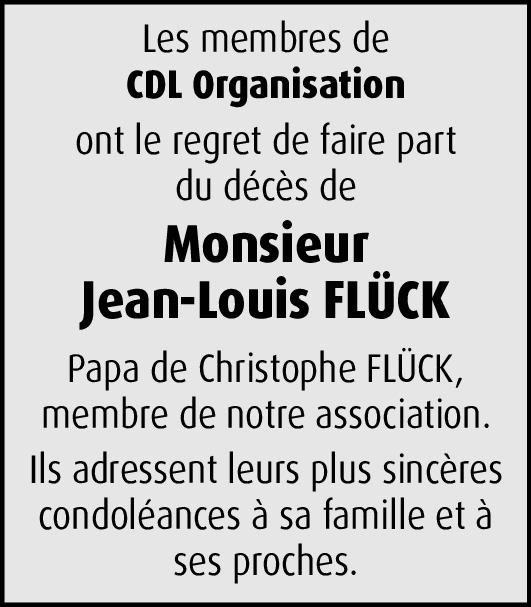 Les membres de
CDL Organisation
ont le regret de faire part du décès de

Monsieur
Jean-Louis FLÜCK

Papa de Christophe FLÜCK, membre de notre association.

Ils adressent leurs plus sincères condoléances à sa famille et à ses proches.